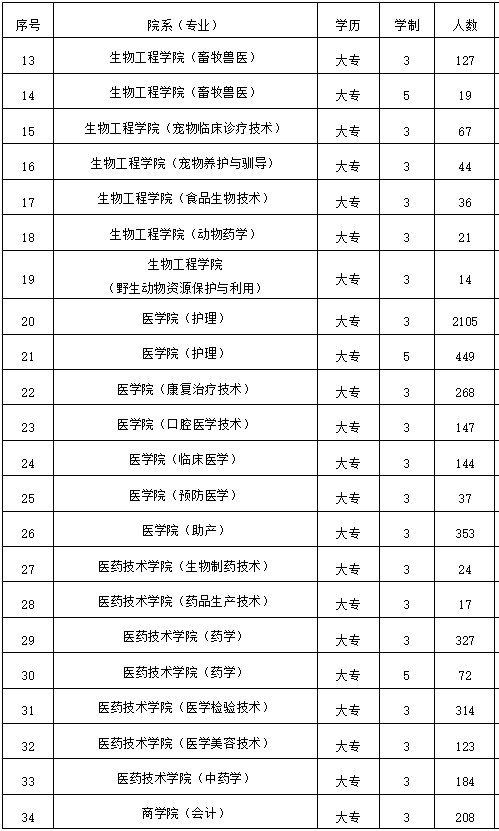 | 序号 | 院系（专业） | 学历 | 学制 | 人数 |
|---|---|---|---|---|
| 13 | 生物工程学院（畜牧兽医） | 大专 | 3 | 127 |
| 14 | 生物工程学院（畜牧兽医） | 大专 | 5 | 19 |
| 15 | 生物工程学院（宠物临床诊疗技术） | 大专 | 3 | 67 |
| 16 | 生物工程学院（宠物养护与驯导） | 大专 | 3 | 44 |
| 17 | 生物工程学院（食品生物技术） | 大专 | 3 | 36 |
| 18 | 生物工程学院（动物药学） | 大专 | 3 | 21 |
| 19 | 生物工程学院（野生动物资源保护与利用） | 大专 | 3 | 14 |
| 20 | 医学院（护理） | 大专 | 3 | 2105 |
| 21 | 医学院（护理） | 大专 | 5 | 449 |
| 22 | 医学院（康复治疗技术） | 大专 | 3 | 268 |
| 23 | 医学院（口腔医学技术） | 大专 | 3 | 147 |
| 24 | 医学院（临床医学） | 大专 | 3 | 144 |
| 25 | 医学院（预防医学） | 大专 | 3 | 37 |
| 26 | 医学院（助产） | 大专 | 3 | 353 |
| 27 | 医药技术学院（生物制药技术） | 大专 | 3 | 24 |
| 28 | 医药技术学院（药品生产技术） | 大专 | 3 | 17 |
| 29 | 医药技术学院（药学） | 大专 | 3 | 327 |
| 30 | 医药技术学院（药学） | 大专 | 5 | 72 |
| 31 | 医药技术学院（医学检验技术） | 大专 | 3 | 314 |
| 32 | 医药技术学院（医学美容技术） | 大专 | 3 | 123 |
| 33 | 医药技术学院（中药学） | 大专 | 3 | 184 |
| 34 | 商学院（会计） | 大专 | 3 | 208 |